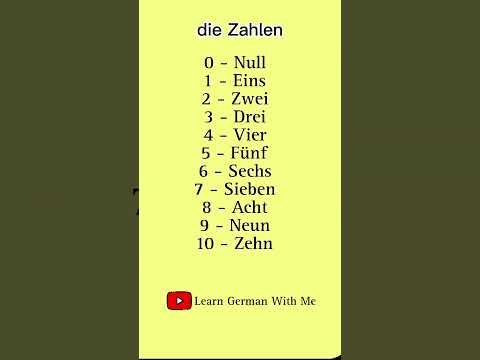 die Zahlen

0 - Null
1 - Eins
2 - Zwei
3 - Drei
4 - Vier
5 - Fünf
6 - Sechs
7 - Sieben
8 - Acht
9 - Neun
10 - Zehn

Learn German With Me